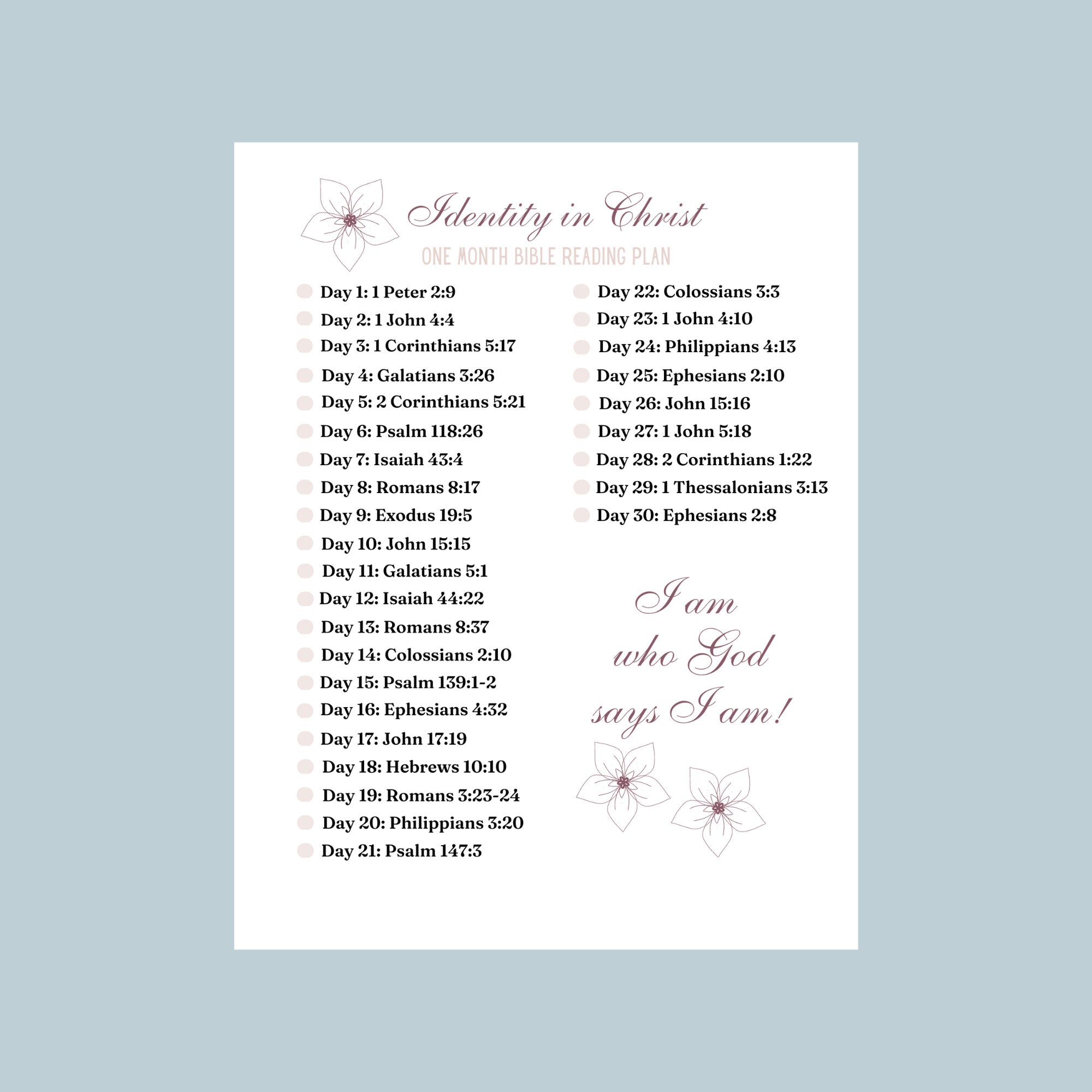 Identity in Christ

ONE MONTH BIBLE READING PLAN

Day 1: 1 Peter 2:9
Day 2: 1 John 4:4
Day 3: 1 Corinthians 5:17
Day 4: Galatians 3:26
Day 5: 2 Corinthians 5:21
Day 6: Psalm 118:26
Day 7: Isaiah 43:4
Day 8: Romans 8:17
Day 9: Exodus 19:5
Day 10: John 15:15
Day 11: Galatians 5:1
Day 12: Isaiah 44:22
Day 13: Romans 8:37
Day 14: Colossians 2:10
Day 15: Psalm 139:1-2
Day 16: Ephesians 4:32
Day 17: John 17:19
Day 18: Hebrews 10:10
Day 19: Romans 3:23-24
Day 20: Philippians 3:20
Day 21: Psalm 147:3

Day 22: Colossians 3:3
Day 23: 1 John 4:10
Day 24: Philippians 4:13
Day 25: Ephesians 2:10
Day 26: John 15:16
Day 27: 1 John 5:18
Day 28: 2 Corinthians 1:22
Day 29: 1 Thessalonians 3:13
Day 30: Ephesians 2:8

I am who God says I am!